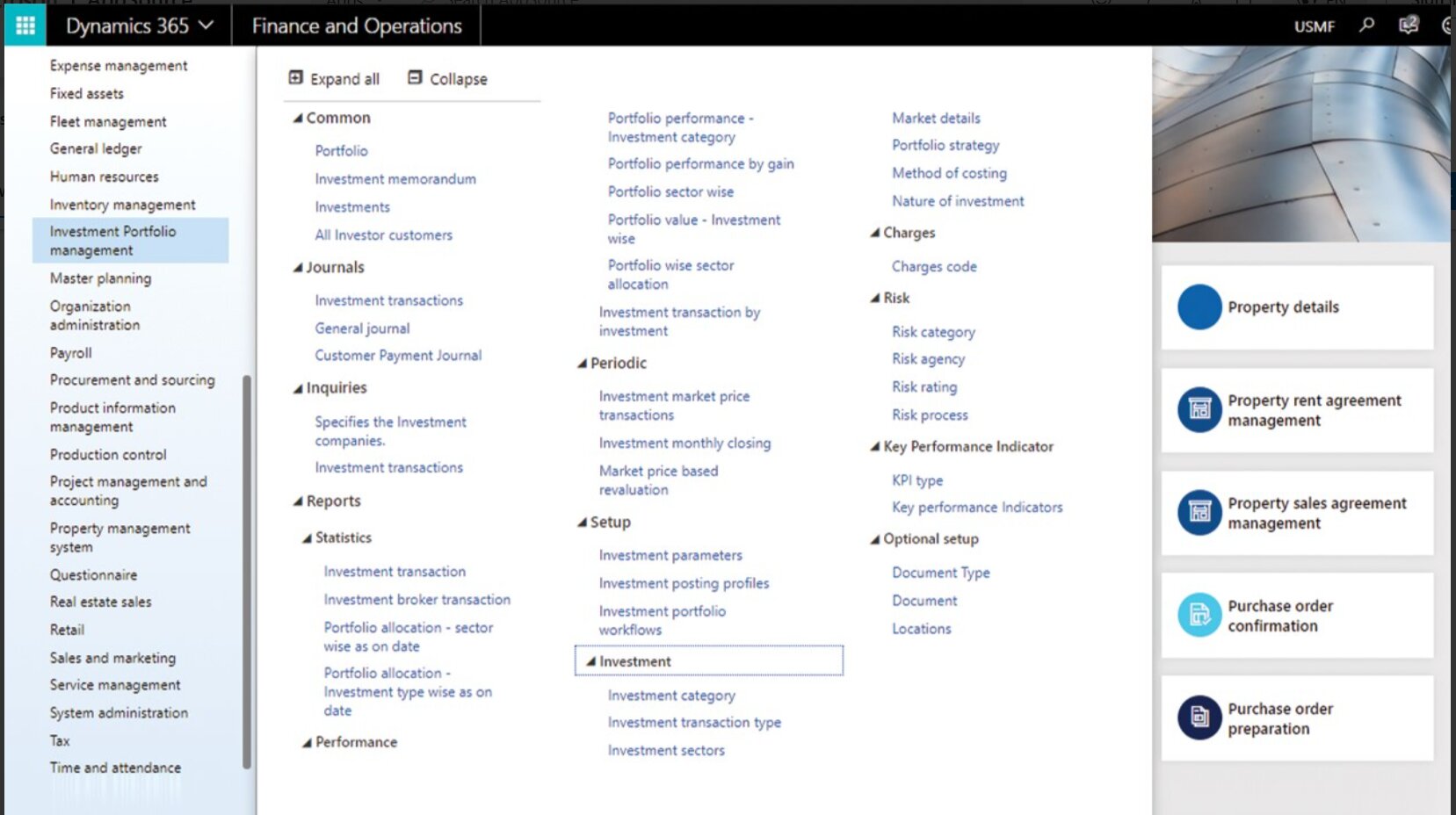 Dynamics 365 Finance and Operations USMF

Expense management
Fixed assets
Fleet management
General ledger
Human resources
Inventory management
Investment Portfolio management
Master planning
Organization administration
Payroll
Procurement and sourcing
Product information management
Production control
Project management and accounting
Property management system
Questionnaire
Real estate sales
Retail
Sales and marketing
Service management
System administration
Tax
Time and attendance

Expand all Collapse

Common
Portfolio
Investment memorandum
Investments
All Investor customers
Journals
Investment transactions
General journal
Customer Payment Journal
Inquiries
Specifies the Investment companies.
Investment transactions
Reports
Statistics
Investment transaction
Investment broker transaction
Portfolio allocation - sector wise as on date
Portfolio allocation - Investment type wise as on date
Performance

Portfolio performance - Investment category
Portfolio performance by gain
Portfolio sector wise
Portfolio value - Investment wise
Portfolio wise sector allocation
Investment transaction by investment
Periodic
Investment market price transactions
Investment monthly closing
Market price based revaluation
Setup
Investment parameters
Investment posting profiles
Investment portfolio workflows
Investment
Investment category
Investment transaction type
Investment sectors

Market details
Portfolio strategy
Method of costing
Nature of investment
Charges
Charges code
Risk
Risk category
Risk agency
Risk rating
Risk process
Key Performance Indicator
KPI type
Key performance Indicators
Optional setup
Document Type
Document
Locations

Property details
Property rent agreement management
Property sales agreement management
Purchase order confirmation
Purchase order preparation